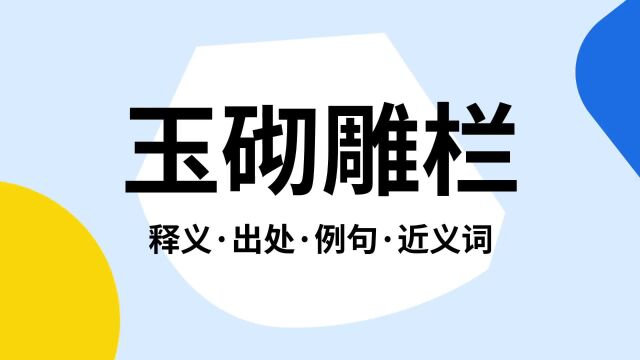 玉砌雕栏

释义·出处·例句·近义词